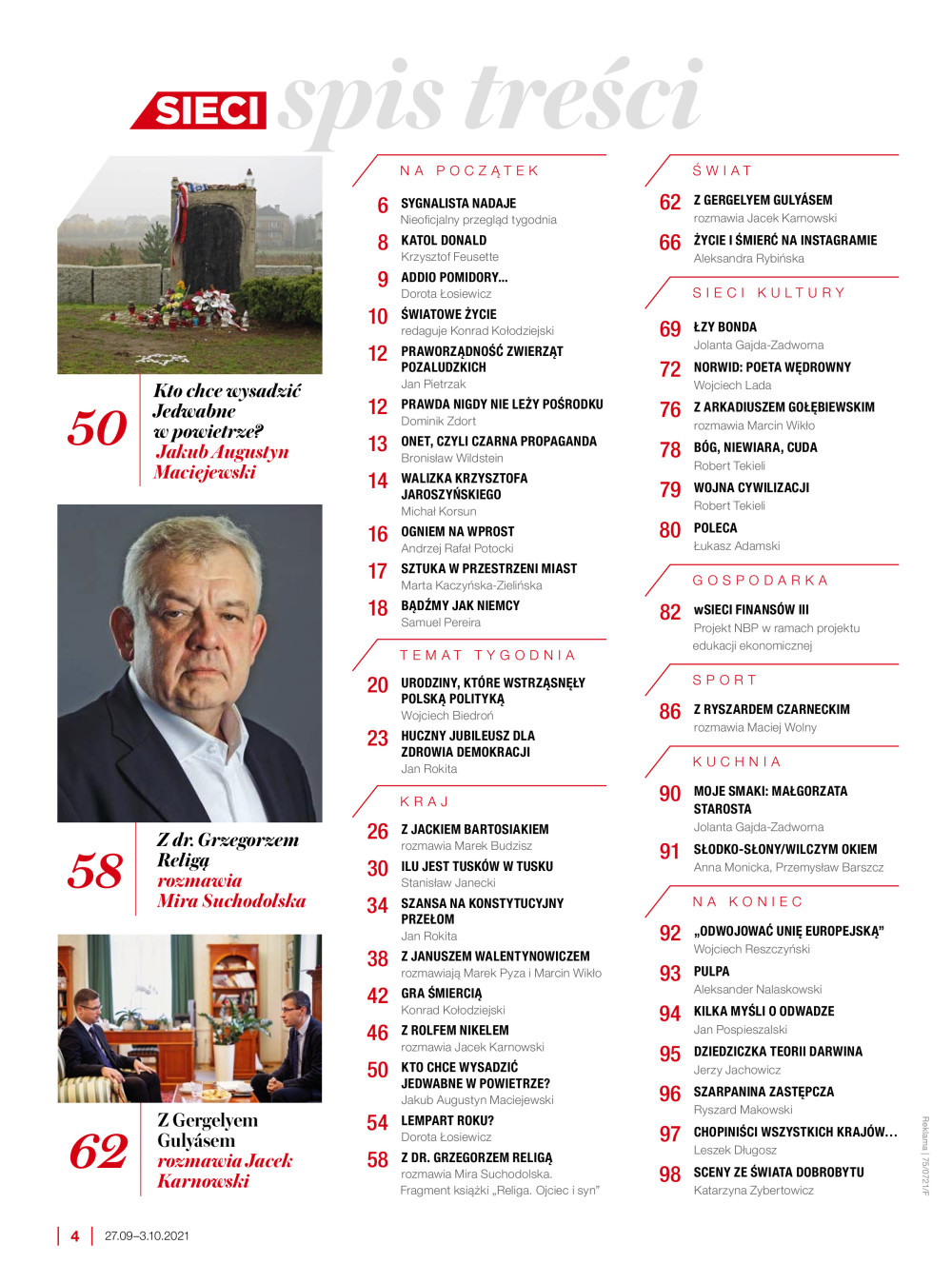 SIECI spis treści

50 Kto chce wysadzić Jedwabne w powietrze? Jakub Augustyn Maciejewski

58 Z dr. Grzegorzem Religą rozmawia Mira Suchodolska

62 Z Gergelyem Gulyásem rozmawia Jacek Karnowski

NA POCZĄTEK

6 SYGNALISTA NADAJE
Nieoficjalny przegląd tygodnia

8 KATOL DONALD
Krzysztof Feusette

9 ADDIO POMIDORY...
Dorota Łosiewicz

10 ŚWIATOWE ŻYCIE
redaguje Konrad Kołodziejski

12 PRAWORZĄDNOŚĆ ZWIERZĄT POZALUDZKICH
Jan Pietrzak

12 PRAWDA NIGDY NIE LEŻY POŚRODKU
Dominik Zdort

13 ONET, CZYLI CZARNA PROPAGANDA
Bronisław Wildstein

14 WALIZKA KRZYSZTOFA JAROSZYŃSKIEGO
Michał Korsun

16 OGNIEM NA WPROST
Andrzej Rafał Potocki

17 SZTUKA W PRZESTRZENI MIAST
Marta Kaczyńska-Zielińska

18 BĄDŹMY JAK NIEMCY
Samuel Pereira

TEMAT TYGODNIA

20 URODZINY, KTÓRE WSTRZĄSNĘŁY POLSKĄ POLITYKĄ
Wojciech Biedroń

23 HUCZNY JUBILEUSZ DLA ZDROWIA DEMOKRACJI
Jan Rokita

KRAJ

26 Z JACKIEM BARTOSIAKIEM
rozmawia Marek Budzisz

30 ILU JEST TUSKÓW W TUSKU
Stanisław Janecki

34 SZANSA NA KONSTYTUCYJNY PRZEŁOM
Jan Rokita

38 Z JANUSZEM WALENTYNOWICZEM
rozmawiają Marek Pyza i Marcin Wikło

42 GRA ŚMIERCIĄ
Konrad Kołodziejski

46 Z ROLFEM NIKELEM
rozmawia Jacek Karnowski

50 KTO CHCE WYSADZIĆ JEDWABNE W POWIETRZE?
Jakub Augustyn Maciejewski

54 LEMPART ROKU?
Dorota Łosiewicz

58 Z DR. GRZEGORZEM RELIGĄ
rozmawia Mira Suchodolska. Fragment książki „Religa. Ojciec i syn"

ŚWIAT

62 Z GERGELYEM GULYÁSEM
rozmawia Jacek Karnowski

66 ŻYCIE I ŚMIERĆ NA INSTAGRAMIE
Aleksandra Rybińska

SIECI KULTURY

69 ŁZY BONDA
Jolanta Gajda-Zadworna

72 NORWID: POETA WĘDROWNY
Wojciech Lada

76 Z ARKADIUSZEM GOŁĘBIEWSKIM
rozmawia Marcin Wikło

78 BÓG, NIEWIARA, CUDA
Robert Tekieli

79 WOJNA CYWILIZACJI
Robert Tekieli

80 POLECA
Łukasz Adamski

GOSPODARKA

82 wSIECI FINANSÓW III
Projekt NBP w ramach projektu edukacji ekonomicznej

SPORT

86 Z RYSZARDEM CZARNECKIM
rozmawia Maciej Wolny

KUCHNIA

90 MOJE SMAKI: MAŁGORZATA STAROSTA
Jolanta Gajda-Zadworna

91 SŁODKO-SŁONY/WILCZYM OKIEM
Anna Monicka, Przemysław Barszcz

NA KONIEC

92 „ODWOJOWAĆ UNIĘ EUROPEJSKĄ"
Wojciech Reszczyński

93 PULPA
Aleksander Nalaskowski

94 KILKA MYŚLI O ODWADZE
Jan Pospieszalski

95 DZIEDZICZKA TEORII DARWINA
Jerzy Jachowicz

96 SZARPANINA ZASTĘPCZA
Ryszard Makowski

97 CHOPINIŚCI WSZYSTKICH KRAJÓW...
Leszek Długosz

98 SCENY ZE ŚWIATA DOBROBYTU
Katarzyna Zybertowicz

Reklama | 75/0721/F

4 | 27.09–3.10.2021